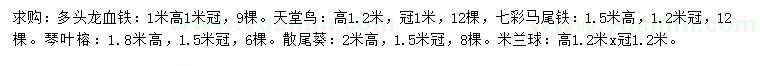 求购：多头龙血铁：1米高1米冠，9棵。天堂鸟：高1.2米，冠1米，12棵，七彩马尾铁：1.5米高，1.2米冠，12棵。琴叶榕：1.8米高，1.5米冠，6棵。散尾葵：2米高，1.5米冠，8棵。米兰球：高1.2米x冠1.2米。